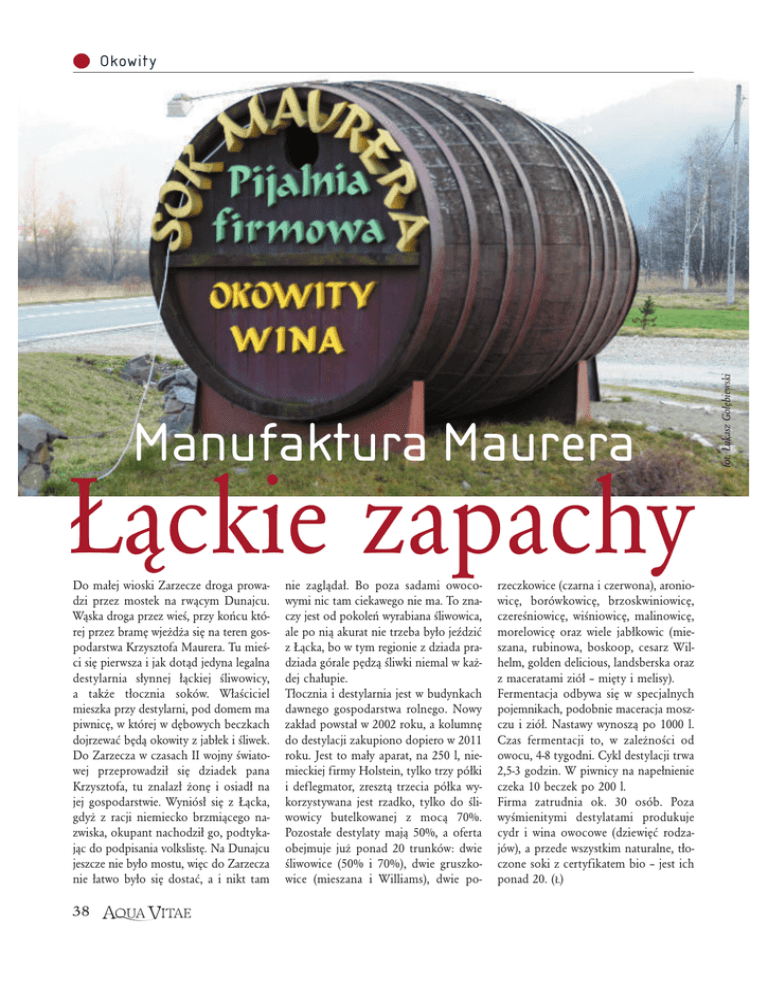 Okowity

SOK MAURERA
Pijalnia firmowa
OKOWITY WINA

fot. Łukasz Gołębiewski

Manufaktura Maurera

Łąckie zapachy

Do małej wioski Zarzecze droga prowadzi przez mostek na rwącym Dunajcu. Wąska droga przez wieś, przy końcu której przez bramę wjeżdża się na teren gospodarstwa Krzysztofa Maurera. Tu mieści się pierwsza i jak dotąd jedyna legalna destylarnia słynnej łąckiej śliwowicy, a także tłocznia soków. Właściciel mieszka przy destylarni, pod domem ma piwnicę, w której w dębowych beczkach dojrzewać będą okowity z jabłek i śliwek. Do Zarzecza w czasach II wojny światowej przeprowadził się dziadek pana Krzysztofa, tu znalazł żonę i osiadł na jej gospodarstwie. Wyniósł się z Łącka, gdyż z racji niemiecko brzmiącego nazwiska, okupant nachodził go, podtykając do podpisania volkslistę. Na Dunajcu jeszcze nie było mostu, więc do Zarzecza nie łatwo było się dostać, a i nikt tam nie zaglądał. Bo poza sadami owocowymi nic tam ciekawego nie ma. To znaczy jest od pokoleń wyrabiana śliwowica, ale po nią akurat nie trzeba było jeździć z Łącka, bo w tym regionie z dziada pradziada górale pędzą śliwki niemal w każdej chałupie.
Tłocznia i destylarnia jest w budynkach dawnego gospodarstwa rolnego. Nowy zakład powstał w 2002 roku, a kolumnę do destylacji zakupiono dopiero w 2011 roku. Jest to mały aparat, na 250 l, niemieckiej firmy Holstein, tylko trzy półki i deflegmator, zresztą trzecia półka wykorzystywana jest rzadko, tylko do śliwowicy butelkowanej z mocą 70%. Pozostałe destylaty mają 50%, a oferta obejmuje już ponad 20 trunków: dwie śliwowice (50% i 70%), dwie gruszkowice (mieszana i Williams), dwie porzeczkowice (czarna i czerwona), aroniowicę, borówkowicę, brzoskwiniowicę, czereśniowicę, wiśniowicę, malinowicę, morelowicę oraz wiele jabłkowic (mieszana, rubinowa, boskoop, cesarz Wilhelm, golden delicious, landsberska oraz z maceratami ziół – mięty i melisy).
Fermentacja odbywa się w specjalnych pojemnikach, podobnie maceracja moszczu i ziół. Nastawy wynoszą po 1000 l. Czas fermentacji to, w zależności od owocu, 4-8 tygodni. Cykl destylacji trwa 2,5-3 godzin. W piwnicy na napełnienie czeka 10 beczek po 200 l.
Firma zatrudnia ok. 30 osób. Poza wyśmienitymi destylatami produkuje cydr i wina owocowe (dziewięć rodzajów), a przede wszystkim naturalne, tłoczone soki z certyfikatem bio – jest ich ponad 20. (t.)

38 AQUA VITAE